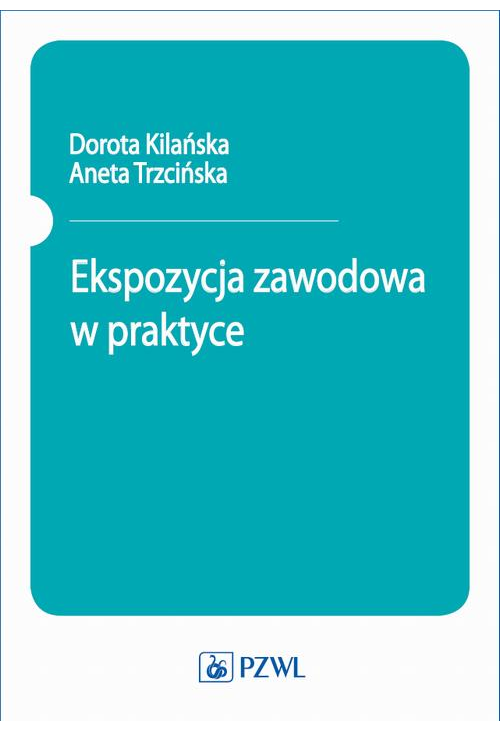 Dorota Kilańska
Aneta Trzcińska

Ekspozycja zawodowa w praktyce

PZWL